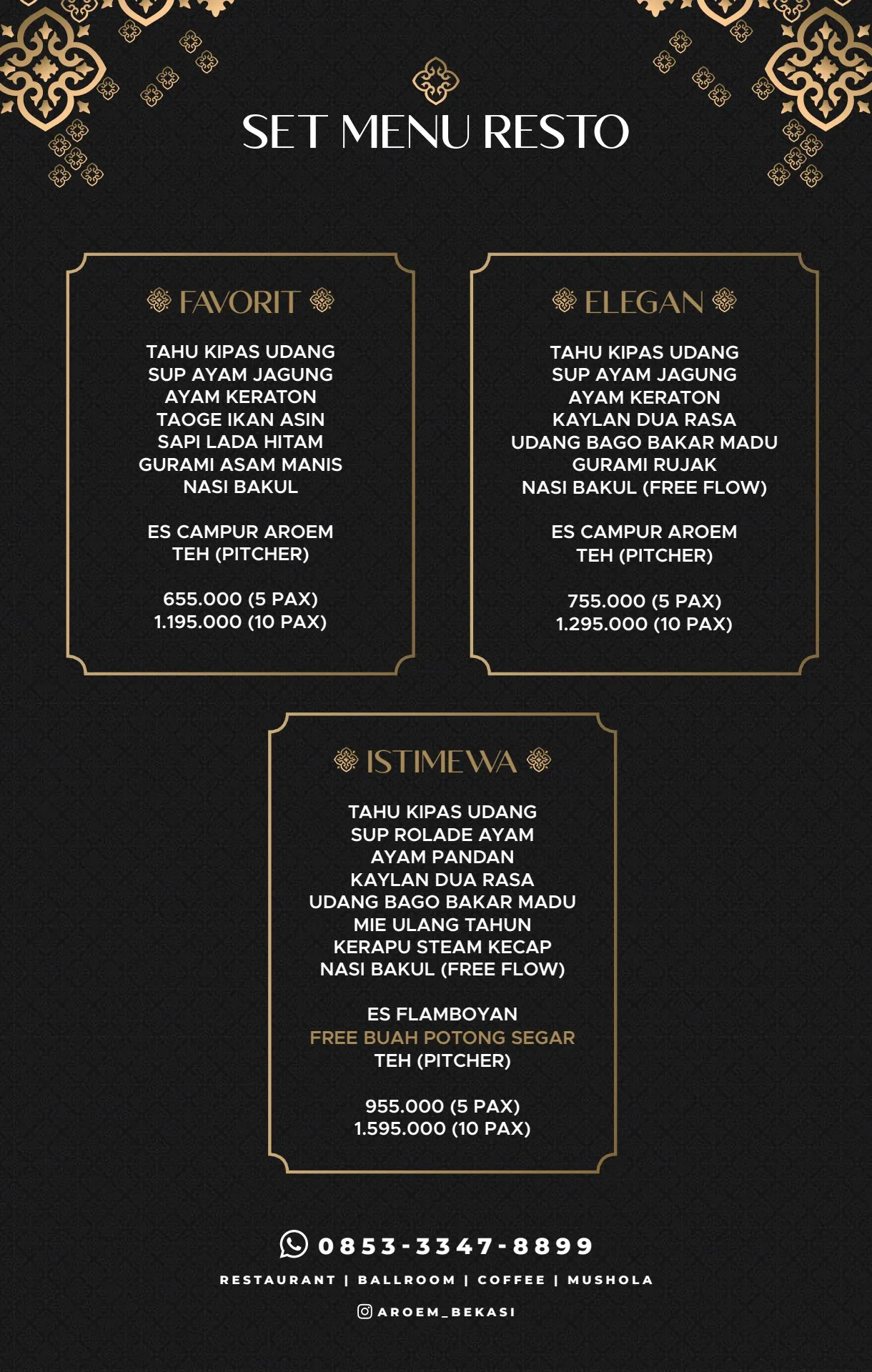 SET MENU RESTO

FAVORIT

TAHU KIPAS UDANG
SUP AYAM JAGUNG
AYAM KERATON
TAOGE IKAN ASIN
SAPI LADA HITAM
GURAMI ASAM MANIS
NASI BAKUL

ES CAMPUR AROEM
TEH (PITCHER)

655.000 (5 PAX)
1.195.000 (10 PAX)

ELEGAN

TAHU KIPAS UDANG
SUP AYAM JAGUNG
AYAM KERATON
KAYLAN DUA RASA
UDANG BAGO BAKAR MADU
GURAMI RUJAK
NASI BAKUL (FREE FLOW)

ES CAMPUR AROEM
TEH (PITCHER)

755.000 (5 PAX)
1.295.000 (10 PAX)

ISTIMEWA

TAHU KIPAS UDANG
SUP ROLADE AYAM
AYAM PANDAN
KAYLAN DUA RASA
UDANG BAGO BAKAR MADU
MIE ULANG TAHUN
KERAPU STEAM KECAP
NASI BAKUL (FREE FLOW)

ES FLAMBOYAN
FREE BUAH POTONG SEGAR
TEH (PITCHER)

955.000 (5 PAX)
1.595.000 (10 PAX)

0853-3347-8899
RESTAURANT | BALLROOM | COFFEE | MUSHOLA
AROEM_BEKASI